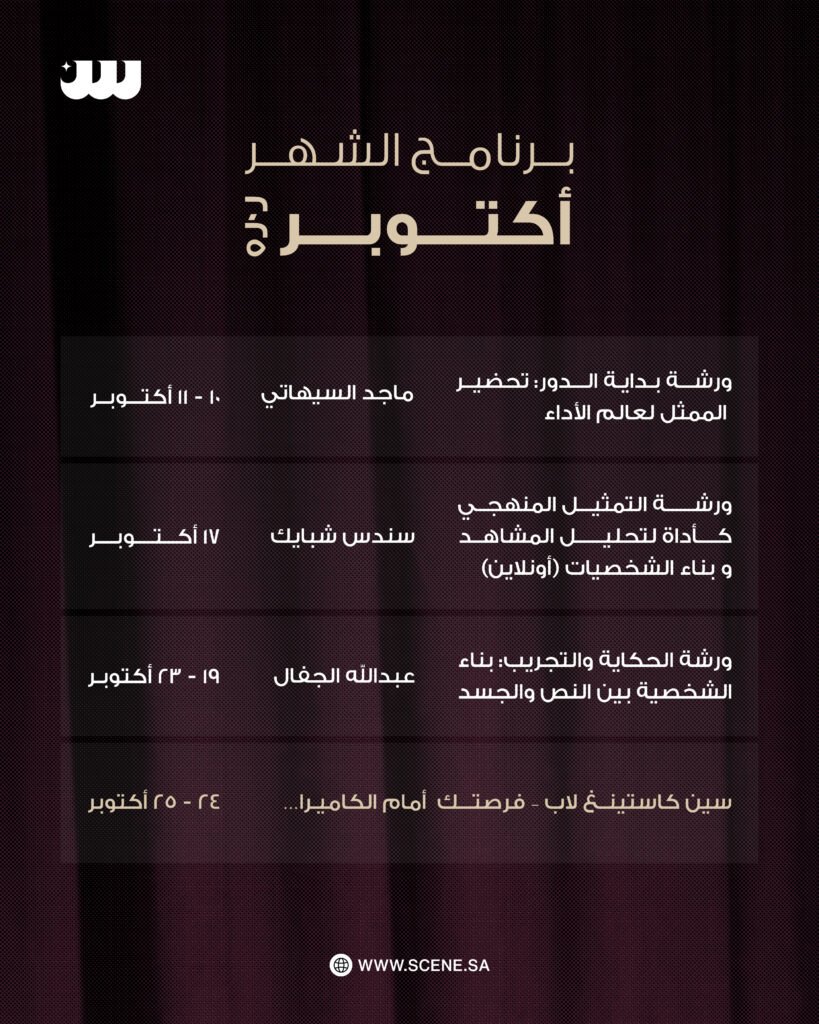 برنامج الشهر
أكتوبر ٢٠٢٥

| ورشة بداية الدور: تحضير الممثل لعالم الأداء | ماجد السيهاتي | ١٠ - ١١ أكتوبر |
|---|---|---|
| ورشة التمثيل المنهجي كأداة لتحليل المشاهد و بناء الشخصيات (أونلاين) | سندس شبايك | ١٧ أكتوبر |
| ورشة الحكاية والتجريب: بناء الشخصية بين النص والجسد | عبدالله الجفال | ١٩ - ٢٣ أكتوبر |
| سين كاستينغ لاب - فرصتك أمام الكاميرا... | | ٢٤ - ٢٥ أكتوبر |

WWW.SCENE.SA